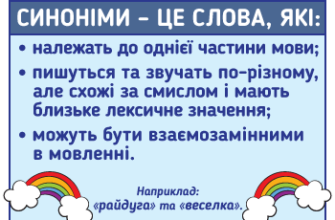 СИНОНІМИ – ЦЕ СЛОВА, ЯКІ:

• належать до однієї частини мови;

• пишуться та звучать по-різному, але схожі за смислом і мають близьке лексичне значення;

• можуть бути взаємозамінними в мовленні.

Наприклад: «райдуга» та «веселка».